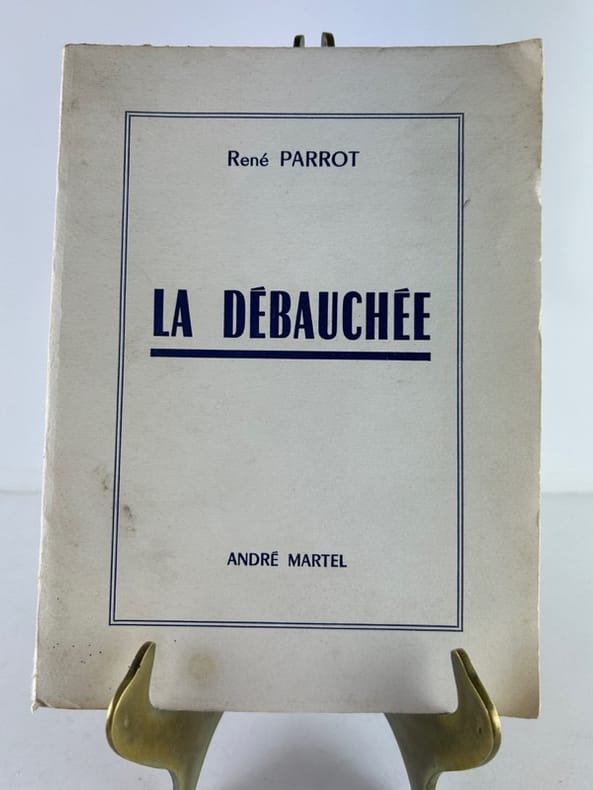 René PARROT

LA DÉBAUCHÉE

ANDRÉ MARTEL